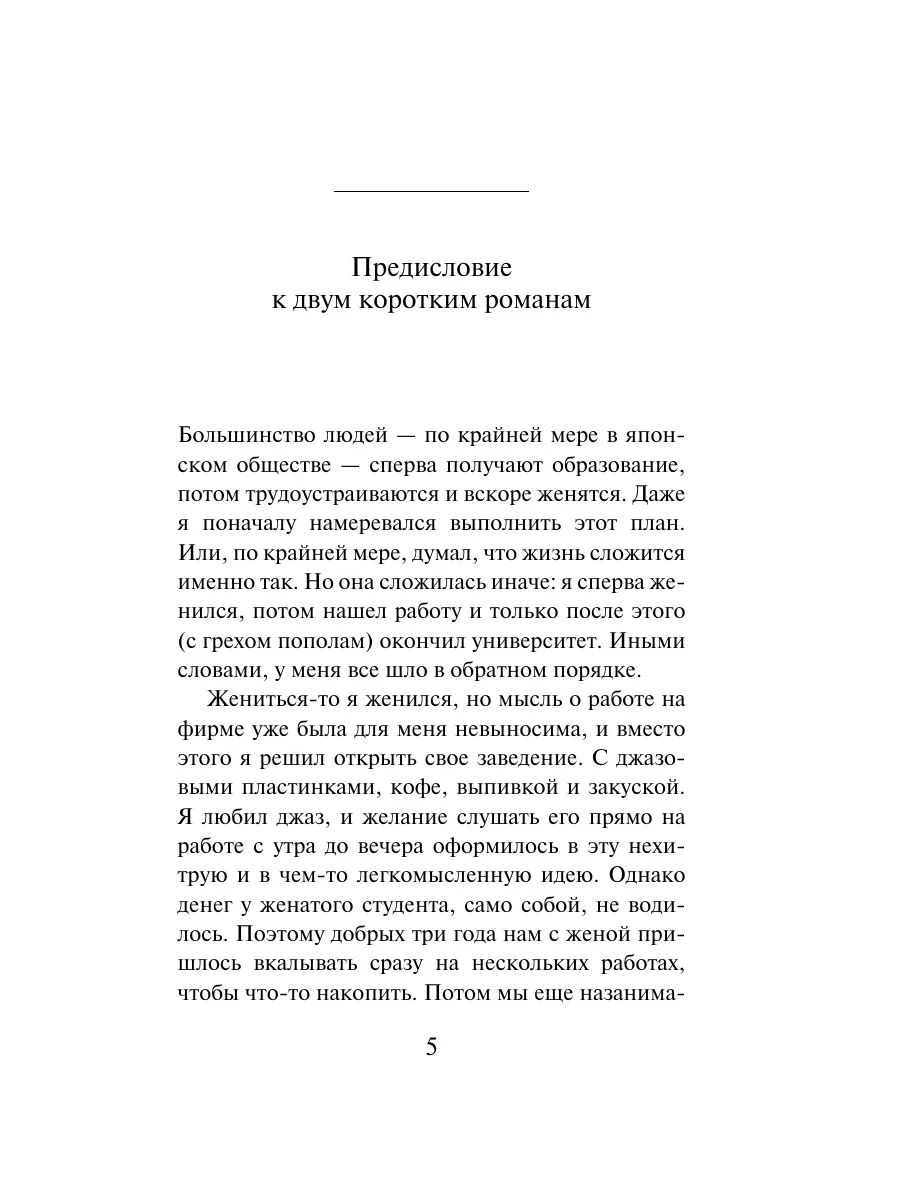 Предисловие
к двум коротким романам

Большинство людей — по крайней мере в японском обществе — сперва получают образование, потом трудоустраиваются и вскоре женятся. Даже я поначалу намеревался выполнить этот план. Или, по крайней мере, думал, что жизнь сложится именно так. Но она сложилась иначе: я сперва женился, потом нашел работу и только после этого (с грехом пополам) окончил университет. Иными словами, у меня все шло в обратном порядке.

Жениться-то я женился, но мысль о работе на фирме уже была для меня невыносима, и вместо этого я решил открыть свое заведение. С джазовыми пластинками, кофе, выпивкой и закуской. Я любил джаз, и желание слушать его прямо на работе с утра до вечера оформилось в эту нехитрую и в чем-то легкомысленную идею. Однако денег у женатого студента, само собой, не водилось. Поэтому добрых три года нам с женой пришлось вкалывать сразу на нескольких работах, чтобы что-то накопить. Потом мы еще назанима-

5